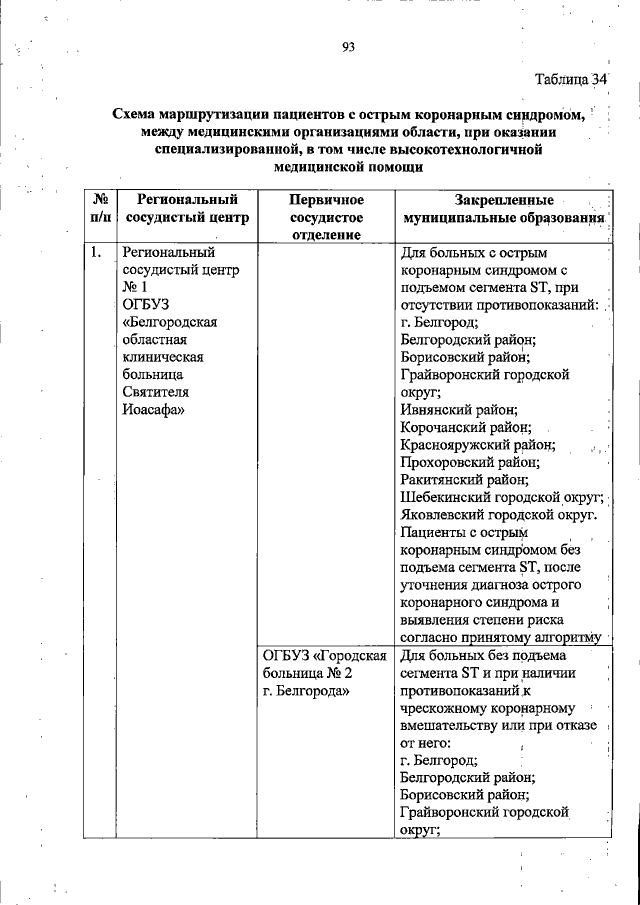 93

Таблица 34

Схема маршрутизации пациентов с острым коронарным синдромом, между медицинскими организациями области, при оказании специализированной, в том числе высокотехнологичной медицинской помощи

| № п/п | Региональный сосудистый центр | Первичное сосудистое отделение | Закрепленные муниципальные образования |
|---|---|---|---|
| 1. | Региональный сосудистый центр № 1 ОГБУЗ «Белгородская областная клиническая больница Святителя Иоасафа» | | Для больных с острым коронарным синдромом с подъемом сегмента ST, при отсутствии противопоказаний: г. Белгород; Белгородский район; Борисовский район; Грайворонский городской округ; Ивнянский район; Корочанский район; Краснояружский район; Прохоровский район; Ракитянский район; Шебекинский городской округ; Яковлевский городской округ. Пациенты с острым коронарным синдромом без подъема сегмента ST, после уточнения диагноза острого коронарного синдрома и выявления степени риска согласно принятому алгоритму |
| | | ОГБУЗ «Городская больница № 2 г. Белгорода» | Для больных без подъема сегмента ST и при наличии противопоказаний к чрескожному коронарному вмешательству или при отказе от него: г. Белгород; Белгородский район; Борисовский район; Грайворонский городской округ; |